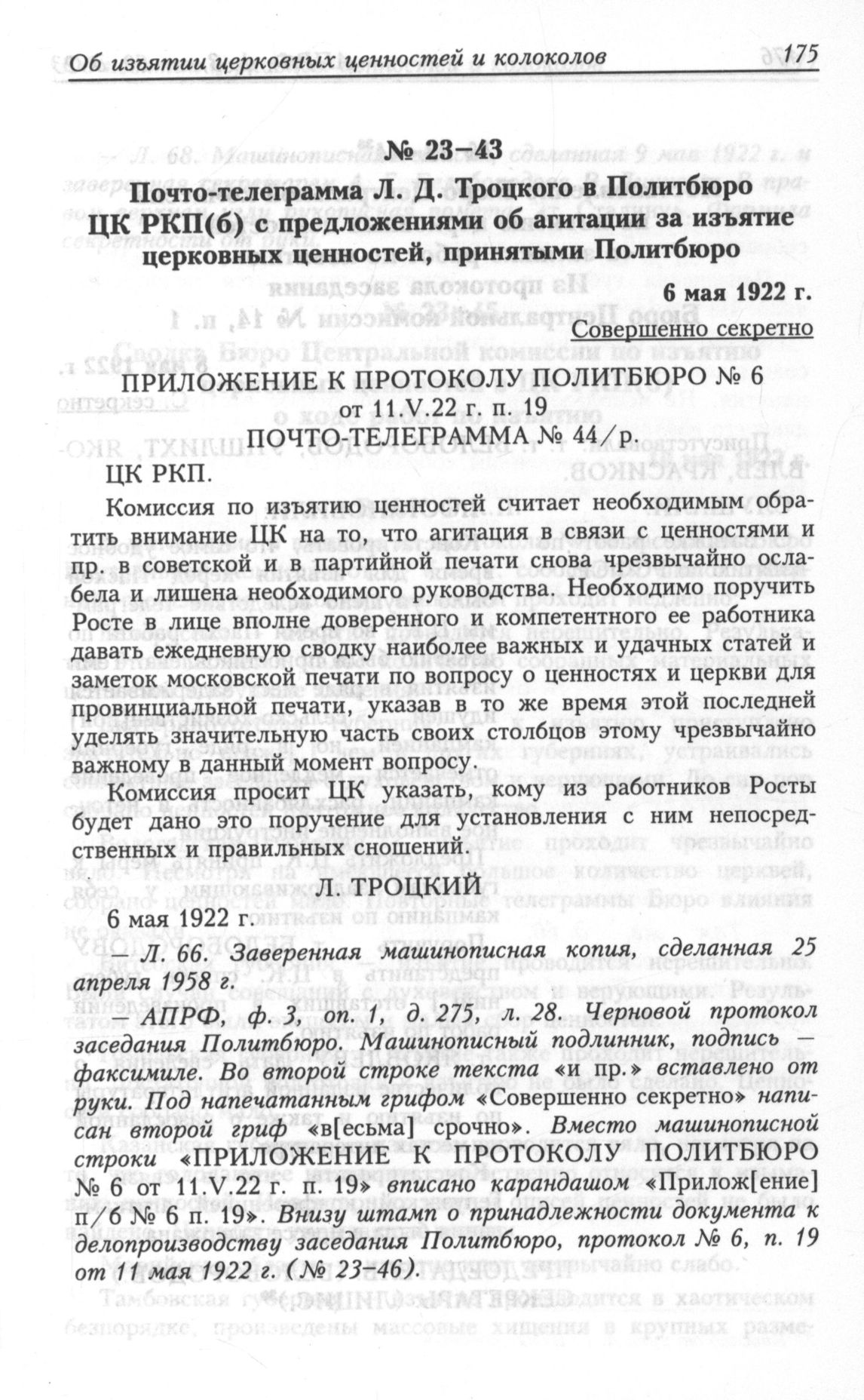 Об изъятии церковных ценностей и колоколов 175

№ 23-43

Почто-телеграмма Л. Д. Троцкого в Политбюро ЦК РКП(б) с предложениями об агитации за изъятие церковных ценностей, принятыми Политбюро

6 мая 1922 г.

Совершенно секретно

ПРИЛОЖЕНИЕ К ПРОТОКОЛУ ПОЛИТБЮРО № 6 от 11.V.22 г. п. 19

ПОЧТО-ТЕЛЕГРАММА № 44/р.

ЦК РКП.

Комиссия по изъятию ценностей считает необходимым обратить внимание ЦК на то, что агитация в связи с ценностями и пр. в советской и в партийной печати снова чрезвычайно ослабела и лишена необходимого руководства. Необходимо поручить Росте в лице вполне доверенного и компетентного ее работника давать ежедневную сводку наиболее важных и удачных статей и заметок московской печати по вопросу о ценностях и церкви для провинциальной печати, указав в то же время этой последней уделять значительную часть своих столбцов этому чрезвычайно важному в данный момент вопросу.

Комиссия просит ЦК указать, кому из работников Росты будет дано это поручение для установления с ним непосредственных и правильных сношений.

Л. ТРОЦКИЙ

6 мая 1922 г.

— Л. 66. Заверенная машинописная копия, сделанная 25 апреля 1958 г.

— АПРФ, ф. 3, оп. 1, д. 275, л. 28. Черновой протокол заседания Политбюро. Машинописный подлинник, подпись — факсимиле. Во второй строке текста «и пр.» вставлено от руки. Под напечатанным грифом «Совершенно секретно» написан второй гриф «в[есьма] срочно». Вместо машинописной строки «ПРИЛОЖЕНИЕ К ПРОТОКОЛУ ПОЛИТБЮРО № 6 от 11.V.22 г. п. 19» вписано карандашом «Прилож[ение] п/б № 6 п. 19». Внизу штамп о принадлежности документа к делопроизводству заседания Политбюро, протокол № 6, п. 19 от 11 мая 1922 г. (№ 23-46).